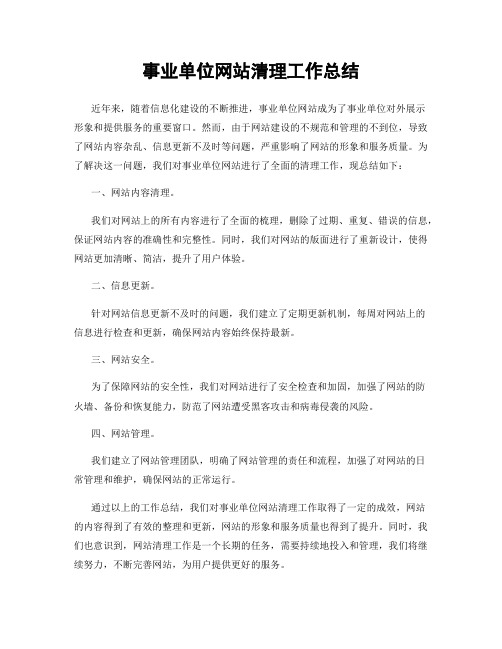 事业单位网站清理工作总结

近年来，随着信息化建设的不断推进，事业单位网站成为了事业单位对外展示形象和提供服务的重要窗口。然而，由于网站建设的不规范和管理的不到位，导致了网站内容杂乱、信息更新不及时等问题，严重影响了网站的形象和服务质量。为了解决这一问题，我们对事业单位网站进行了全面的清理工作，现总结如下：

一、网站内容清理。

我们对网站上的所有内容进行了全面的梳理，删除了过期、重复、错误的信息，保证网站内容的准确性和完整性。同时，我们对网站的版面进行了重新设计，使得网站更加清晰、简洁，提升了用户体验。

二、信息更新。

针对网站信息更新不及时的问题，我们建立了定期更新机制，每周对网站上的信息进行检查和更新，确保网站内容始终保持最新。

三、网站安全。

为了保障网站的安全性，我们对网站进行了安全检查和加固，加强了网站的防火墙、备份和恢复能力，防范了网站遭受黑客攻击和病毒侵袭的风险。

四、网站管理。

我们建立了网站管理团队，明确了网站管理的责任和流程，加强了对网站的日常管理和维护，确保网站的正常运行。

通过以上的工作总结，我们对事业单位网站清理工作取得了一定的成效，网站的内容得到了有效的整理和更新，网站的形象和服务质量也得到了提升。同时，我们也意识到，网站清理工作是一个长期的任务，需要持续地投入和管理，我们将继续努力，不断完善网站，为用户提供更好的服务。